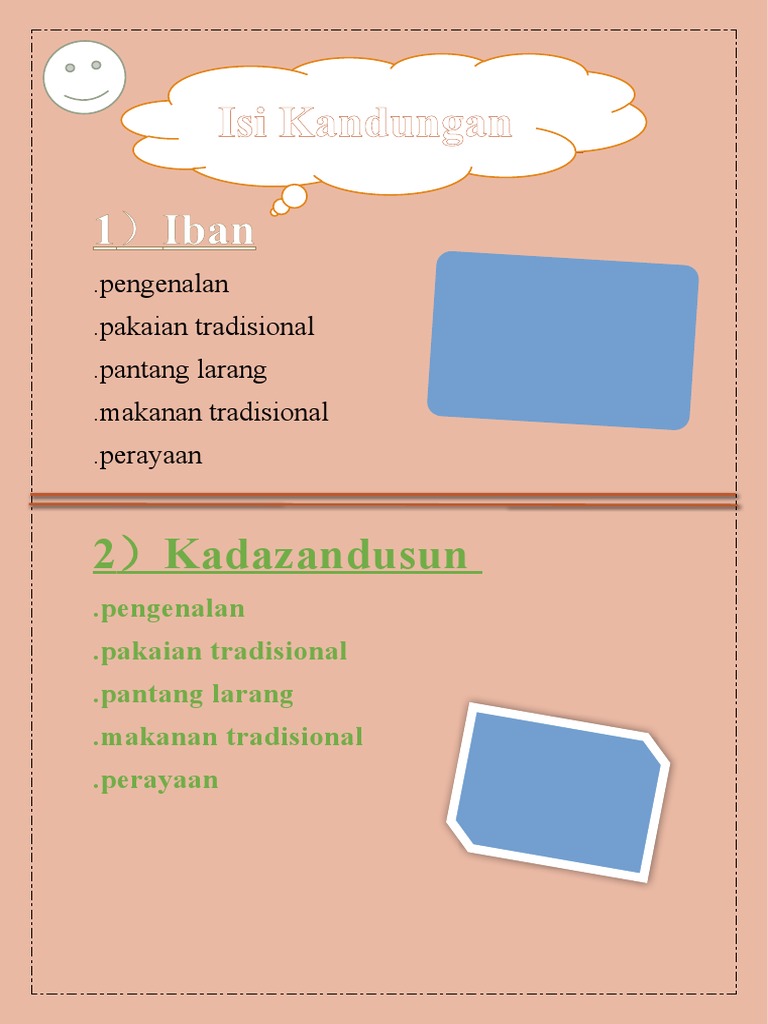 Isi Kandungan

1) Iban

.pengenalan

.pakaian tradisional

.pantang larang

.makanan tradisional

.perayaan

2) Kadazandusun

.pengenalan

.pakaian tradisional

.pantang larang

.makanan tradisional

.perayaan